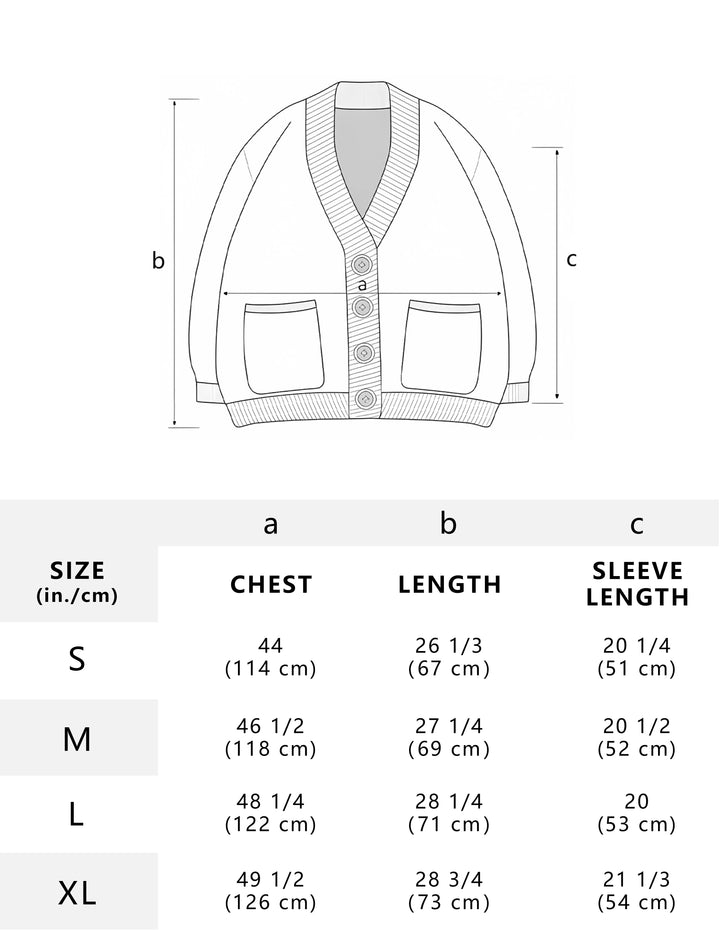 b

a

c

|  | a | b | c |
|---|---|---|---|
| SIZE (in./cm) | CHEST | LENGTH | SLEEVE LENGTH |
| S | 44 (114 cm) | 26 1/3 (67 cm) | 20 1/4 (51 cm) |
| M | 46 1/2 (118 cm) | 27 1/4 (69 cm) | 20 1/2 (52 cm) |
| L | 48 1/4 (122 cm) | 28 1/4 (71 cm) | 20 (53 cm) |
| XL | 49 1/2 (126 cm) | 28 3/4 (73 cm) | 21 1/3 (54 cm) |